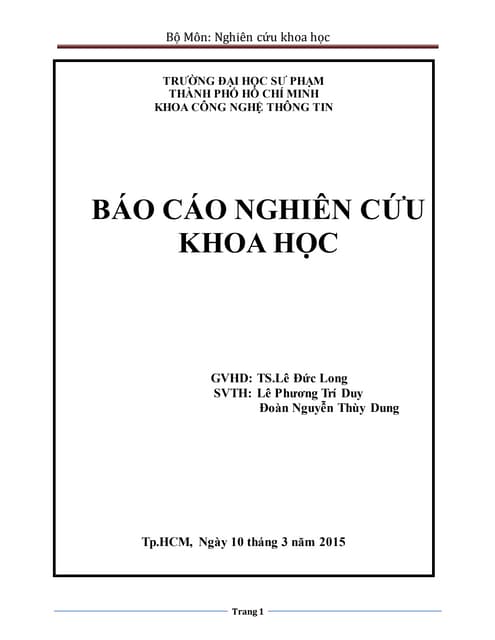 Bộ Môn: Nghiên cứu khoa học

TRƯỜNG ĐẠI HỌC SƯ PHẠM
THÀNH PHỐ HỒ CHÍ MINH
KHOA CÔNG NGHỆ THÔNG TIN

BÁO CÁO NGHIÊN CỨU KHOA HỌC

GVHD: TS.Lê Đức Long
SVTH: Lê Phương Trí Duy
Đoàn Nguyễn Thùy Dung

Tp.HCM, Ngày 10 tháng 3 năm 2015

Trang 1